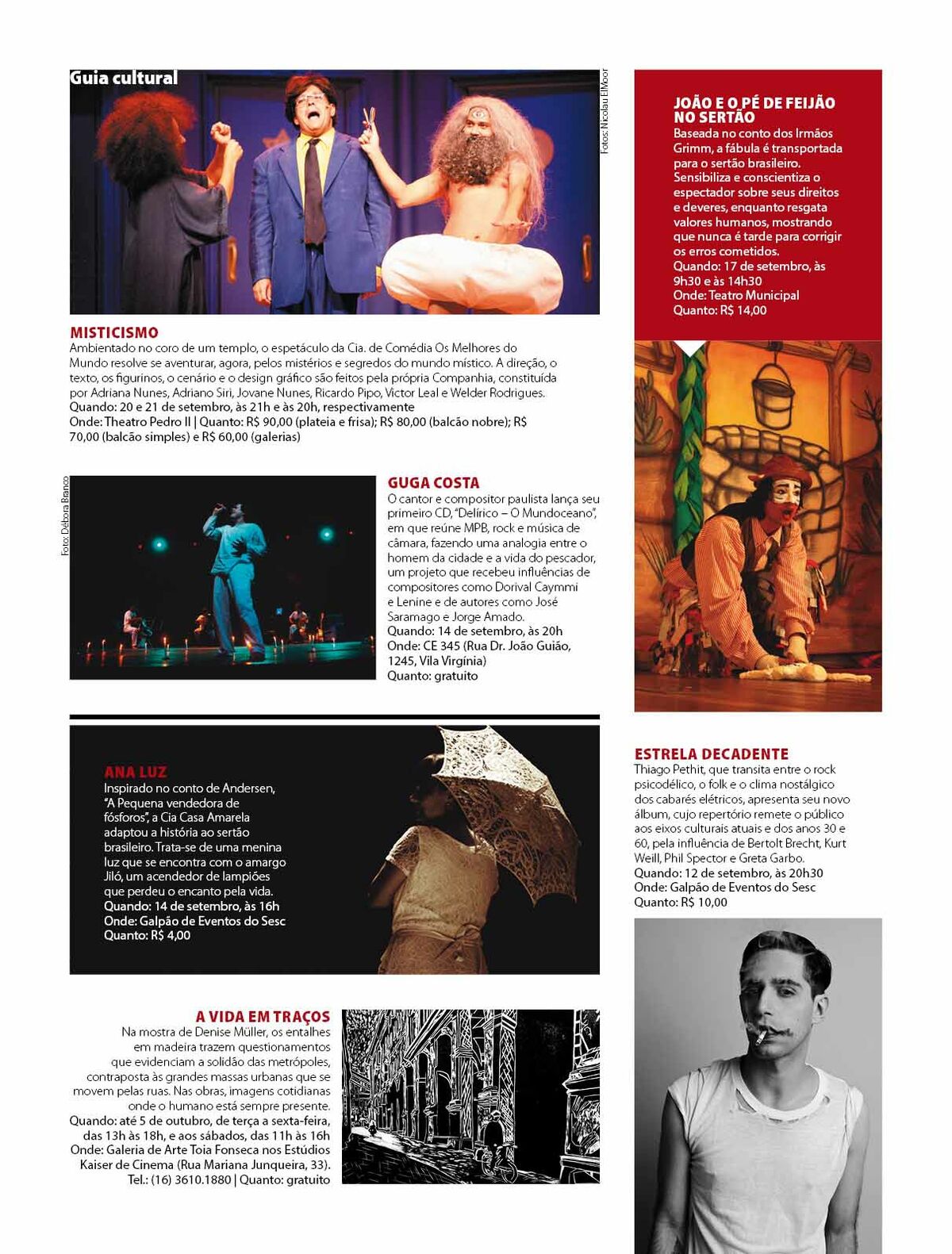 Guia cultural

Fotos: Nicolau El Moor

MISTICISMO
Ambientado no coro de um templo, o espetáculo da Cia. de Comédia Os Melhores do Mundo resolve se aventurar, agora, pelos mistérios e segredos do mundo místico. A direção, o texto, os figurinos, o cenário e o design gráfico são feitos pela própria Companhia, constituída por Adriana Nunes, Adriano Siri, Jovane Nunes, Ricardo Pipo, Victor Leal e Welder Rodrigues.
Quando: 20 e 21 de setembro, às 21h e às 20h, respectivamente
Onde: Theatro Pedro II | Quanto: R$ 90,00 (plateia e frisa); R$ 80,00 (balcão nobre); R$ 70,00 (balcão simples) e R$ 60,00 (galerias)

Foto: Débora Branco

GUGA COSTA
O cantor e compositor paulista lança seu primeiro CD, "Delírico – O Mundoceano", em que reúne MPB, rock e música de câmara, fazendo uma analogia entre o homem da cidade e a vida do pescador, um projeto que recebeu influências de compositores como Dorival Caymmi e Lenine e de autores como José Saramago e Jorge Amado.
Quando: 14 de setembro, às 20h
Onde: CE 345 (Rua Dr. João Guião, 1245, Vila Virgínia)
Quanto: gratuito

ANA LUZ
Inspirado no conto de Andersen, "A Pequena vendedora de fósforos", a Cia Casa Amarela adaptou a história ao sertão brasileiro. Trata-se de uma menina luz que se encontra com o amargo Jiló, um acendedor de lampiões que perdeu o encanto pela vida.
Quando: 14 de setembro, às 16h
Onde: Galpão de Eventos do Sesc
Quanto: R$ 4,00

A VIDA EM TRAÇOS
Na mostra de Denise Müller, os entalhes em madeira trazem questionamentos que evidenciam a solidão das metrópoles, contraposta às grandes massas urbanas que se movem pelas ruas. Nas obras, imagens cotidianas onde o humano está sempre presente.
Quando: até 5 de outubro, de terça a sexta-feira, das 13h às 18h, e aos sábados, das 11h às 16h
Onde: Galeria de Arte Toia Fonseca nos Estúdios Kaiser de Cinema (Rua Mariana Junqueira, 33).
Tel.: (16) 3610.1880 | Quanto: gratuito

JOÃO E O PÉ DE FEIJÃO NO SERTÃO
Baseada no conto dos Irmãos Grimm, a fábula é transportada para o sertão brasileiro. Sensibiliza e conscientiza o espectador sobre seus direitos e deveres, enquanto resgata valores humanos, mostrando que nunca é tarde para corrigir os erros cometidos.
Quando: 17 de setembro, às 9h30 e às 14h30
Onde: Teatro Municipal
Quanto: R$ 14,00

ESTRELA DECADENTE
Thiago Pethit, que transita entre o rock psicodélico, o folk e o clima nostálgico dos cabarés elétricos, apresenta seu novo álbum, cujo repertório remete o público aos eixos culturais atuais e dos anos 30 e 60, pela influência de Bertolt Brecht, Kurt Weill, Phil Spector e Greta Garbo.
Quando: 12 de setembro, às 20h30
Onde: Galpão de Eventos do Sesc
Quanto: R$ 10,00